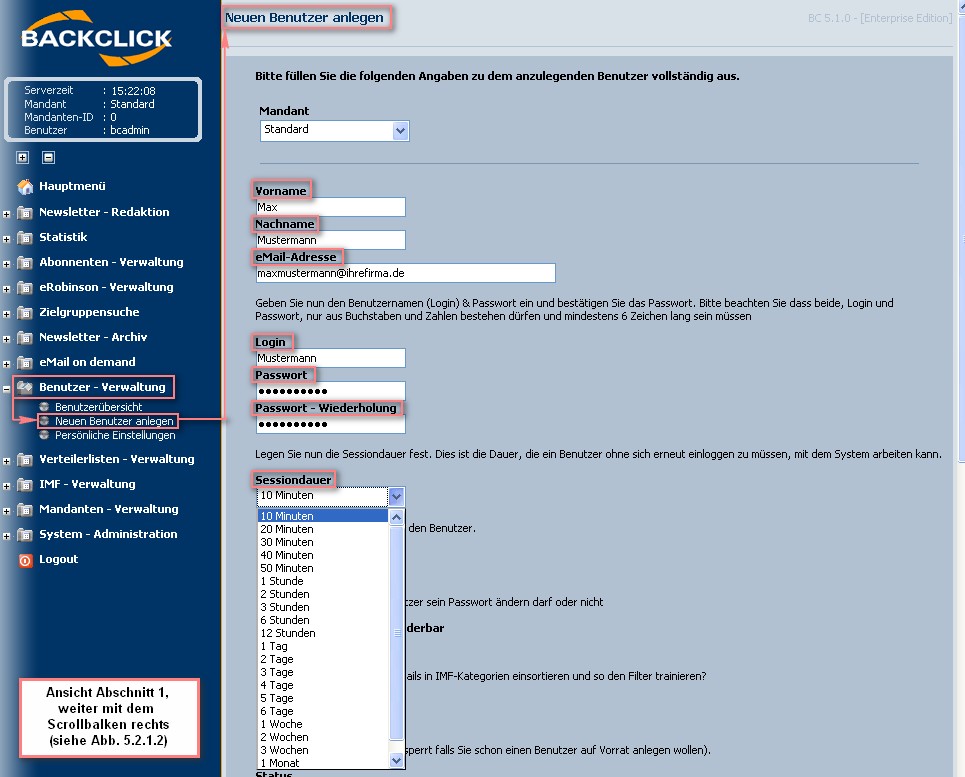 BACKCLICK

Serverzeit : 15:22:08
Mandant : Standard
Mandanten-ID : 0
Benutzer : bcadmin

Hauptmenü
Newsletter - Redaktion
Statistik
Abonnenten - Verwaltung
eRobinson - Verwaltung
Zielgruppensuche
Newsletter - Archiv
eMail on demand
Benutzer - Verwaltung
Benutzerübersicht
Neuen Benutzer anlegen
Persönliche Einstellungen
Verteilerlisten - Verwaltung
IMF - Verwaltung
Mandanten - Verwaltung
System - Administration
Logout

Ansicht Abschnitt 1, weiter mit dem Scrollbalken rechts (siehe Abb. 5.2.1.2)

Neuen Benutzer anlegen

BC 5.1.0 - [Enterprise Edition]

Bitte füllen Sie die folgenden Angaben zu dem anzulegenden Benutzer vollständig aus.

Mandant
Standard

Vorname
Max
Nachname
Mustermann
eMail-Adresse
maxmustermann@ihrefirma.de

Geben Sie nun den Benutzernamen (Login) & Passwort ein und bestätigen Sie das Passwort. Bitte beachten Sie dass beide, Login und Passwort, nur aus Buchstaben und Zahlen bestehen dürfen und mindestens 6 Zeichen lang sein müssen

Login
Mustermann
Passwort
••••••••••
Passwort - Wiederholung
••••••••••

Legen Sie nun die Sessiondauer fest. Dies ist die Dauer, die ein Benutzer ohne sich erneut einloggen zu müssen, mit dem System arbeiten kann.

Sessiondauer
10 Minuten
10 Minuten
20 Minuten
30 Minuten
40 Minuten
50 Minuten
1 Stunde
2 Stunden
3 Stunden
6 Stunden
12 Stunden
1 Tag
2 Tage
3 Tage
4 Tage
5 Tage
6 Tage
1 Woche
2 Wochen
3 Wochen
1 Monat

den Benutzer.

zer sein Passwort ändern darf oder nicht

derbar

ails in IMF-Kategorien einsortieren und so den Filter trainieren?

sperrt falls Sie schon einen Benutzer auf Vorrat anlegen wollen).

Status